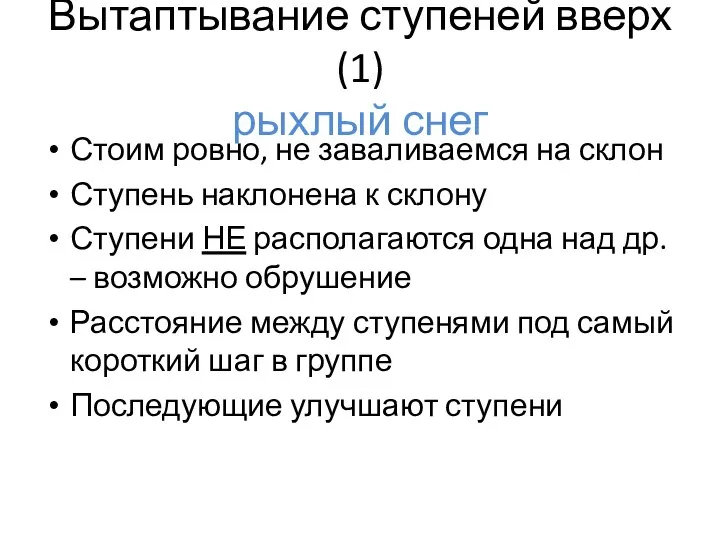 Вытаптывание ступеней вверх (1)

рыхлый снег

• Стоим ровно, не заваливаемся на склон
• Ступень наклонена к склону
• Ступени НЕ располагаются одна над др. – возможно обрушение
• Расстояние между ступенями под самый короткий шаг в группе
• Последующие улучшают ступени